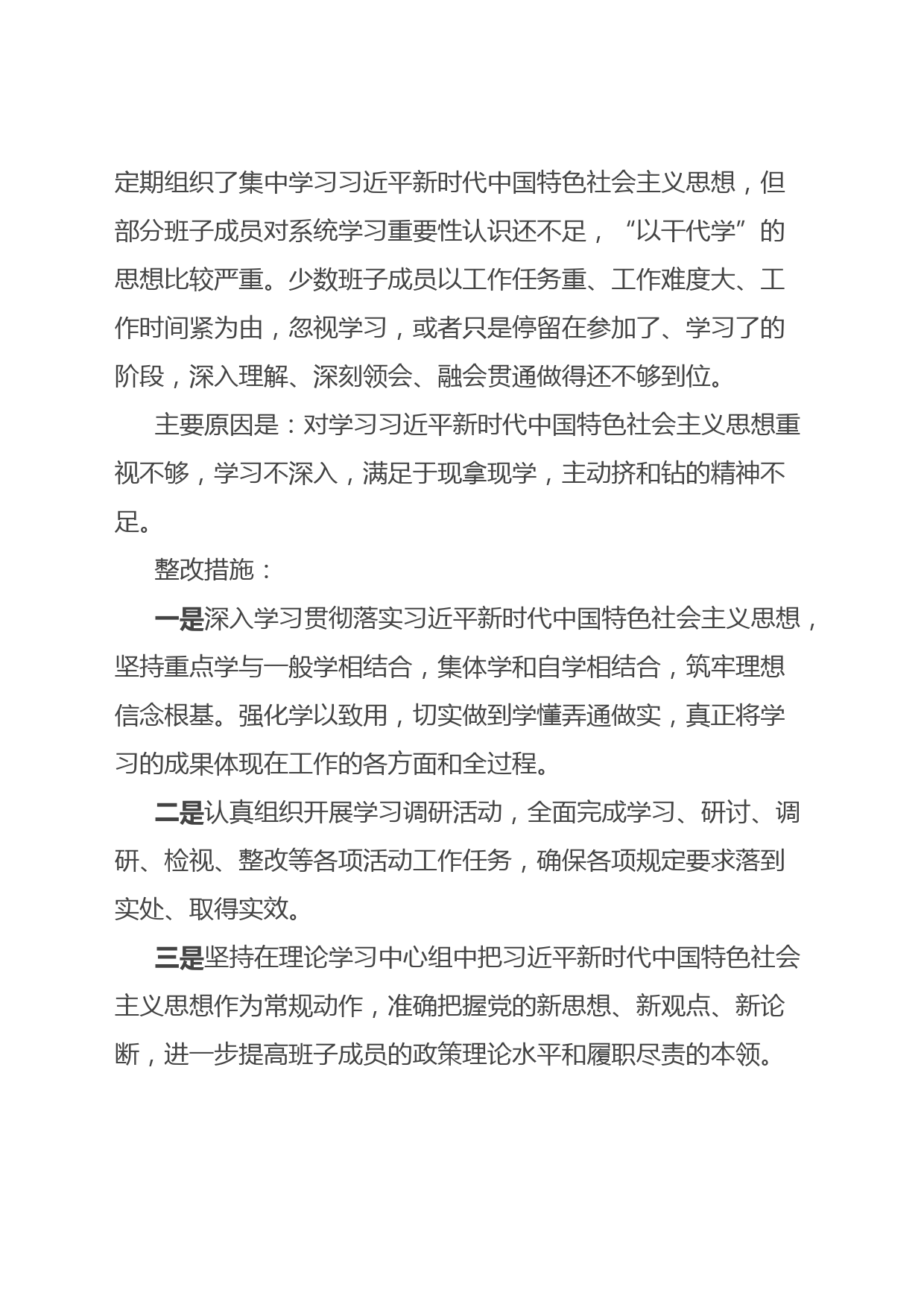 定期组织了集中学习习近平新时代中国特色社会主义思想，但部分班子成员对系统学习重要性认识还不足，“以干代学”的思想比较严重。少数班子成员以工作任务重、工作难度大、工作时间紧为由，忽视学习，或者只是停留在参加了、学习了的阶段，深入理解、深刻领会、融会贯通做得还不够到位。

主要原因是：对学习习近平新时代中国特色社会主义思想重视不够，学习不深入，满足于现拿现学，主动挤和钻的精神不足。

整改措施：

一是深入学习贯彻落实习近平新时代中国特色社会主义思想，坚持重点学与一般学相结合，集体学和自学相结合，筑牢理想信念根基。强化学以致用，切实做到学懂弄通做实，真正将学习的成果体现在工作的各方面和全过程。

二是认真组织开展学习调研活动，全面完成学习、研讨、调研、检视、整改等各项活动工作任务，确保各项规定要求落到实处、取得实效。

三是坚持在理论学习中心组中把习近平新时代中国特色社会主义思想作为常规动作，准确把握党的新思想、新观点、新论断，进一步提高班子成员的政策理论水平和履职尽责的本领。